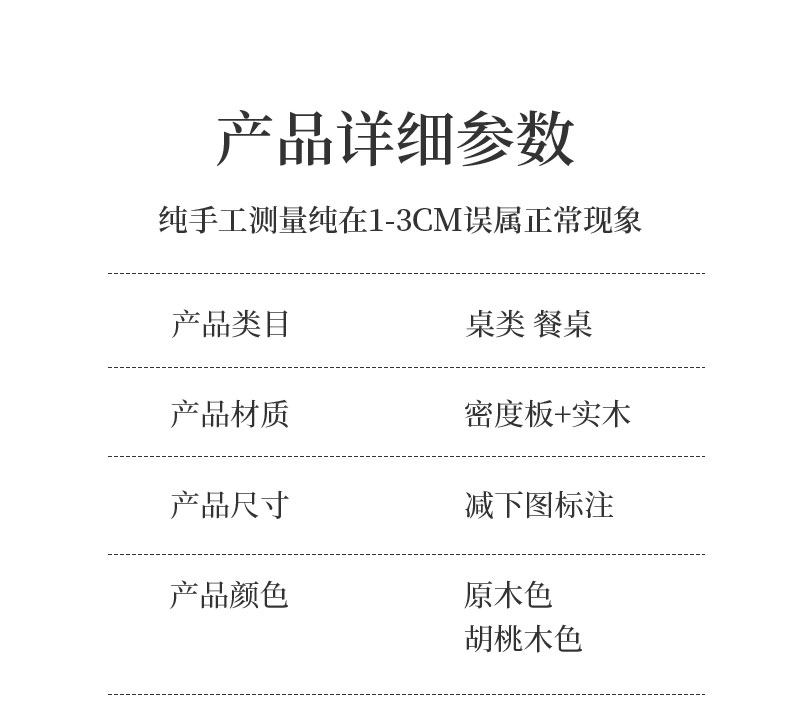 产品详细参数

纯手工测量纯在1-3CM误属正常现象

产品类目 桌类 餐桌

产品材质 密度板+实木

产品尺寸 减下图标注

产品颜色 原木色
胡桃木色